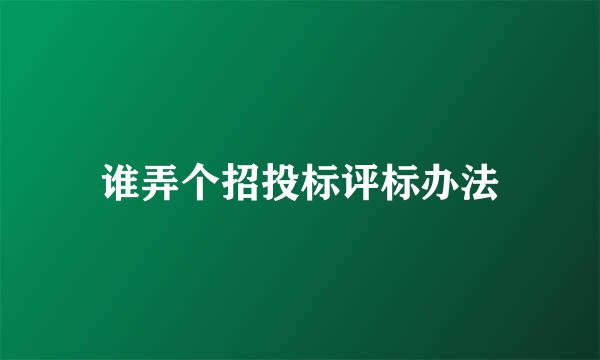 谁弄个招投标评标办法